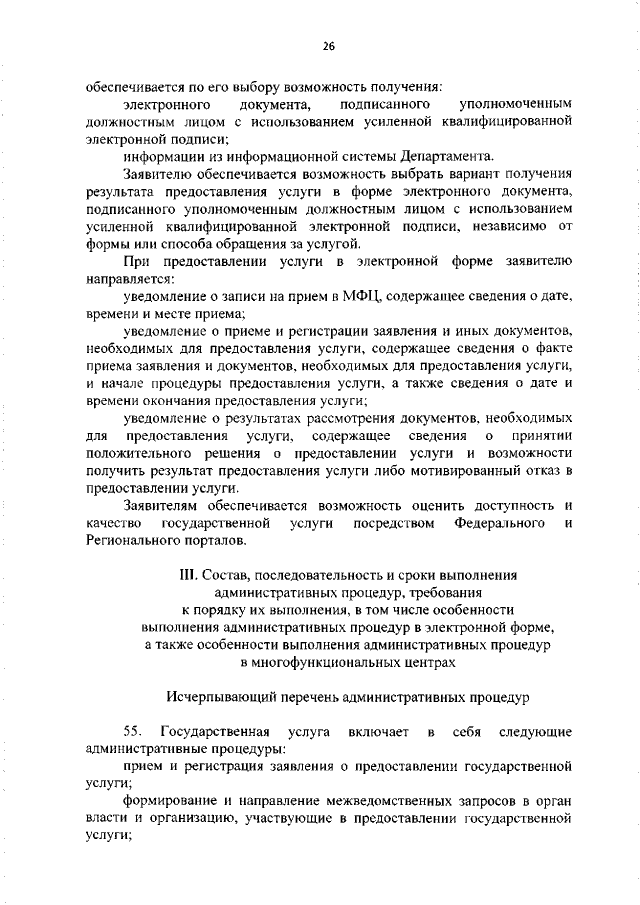 26

обеспечивается по его выбору возможность получения:

электронного документа, подписанного уполномоченным должностным лицом с использованием усиленной квалифицированной электронной подписи;

информации из информационной системы Департамента.

Заявителю обеспечивается возможность выбрать вариант получения результата предоставления услуги в форме электронного документа, подписанного уполномоченным должностным лицом с использованием усиленной квалифицированной электронной подписи, независимо от формы или способа обращения за услугой.

При предоставлении услуги в электронной форме заявителю направляется:

уведомление о записи на прием в МФЦ, содержащее сведения о дате, времени и месте приема;

уведомление о приеме и регистрации заявления и иных документов, необходимых для предоставления услуги, содержащее сведения о факте приема заявления и документов, необходимых для предоставления услуги, и начале процедуры предоставления услуги, а также сведения о дате и времени окончания предоставления услуги;

уведомление о результатах рассмотрения документов, необходимых для предоставления услуги, содержащее сведения о принятии положительного решения о предоставлении услуги и возможности получить результат предоставления услуги либо мотивированный отказ в предоставлении услуги.

Заявителям обеспечивается возможность оценить доступность и качество государственной услуги посредством Федерального и Регионального порталов.

III. Состав, последовательность и сроки выполнения административных процедур, требования к порядку их выполнения, в том числе особенности выполнения административных процедур в электронной форме, а также особенности выполнения административных процедур в многофункциональных центрах

Исчерпывающий перечень административных процедур

55. Государственная услуга включает в себя следующие административные процедуры:

прием и регистрация заявления о предоставлении государственной услуги;

формирование и направление межведомственных запросов в орган власти и организацию, участвующие в предоставлении государственной услуги;